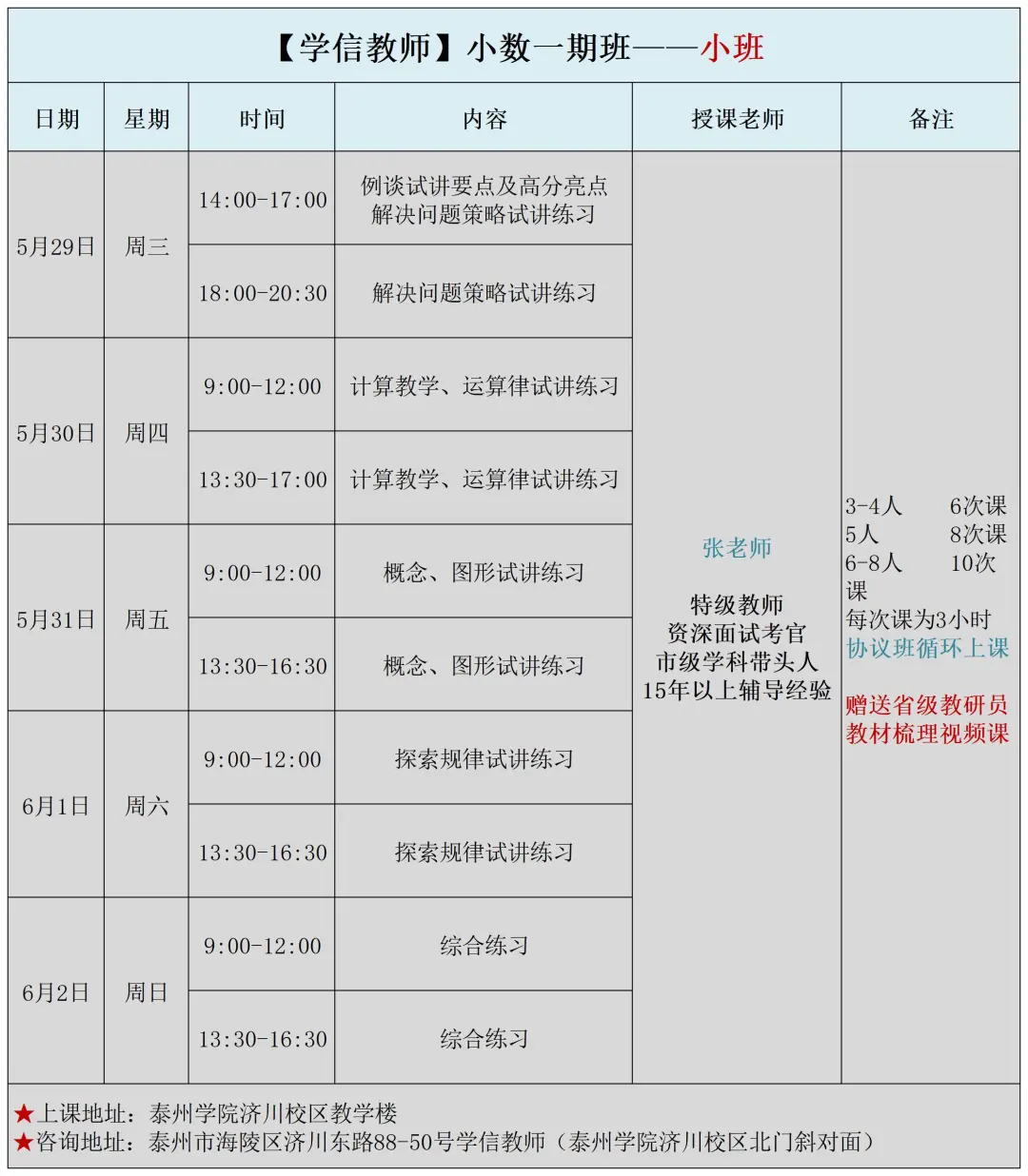 【学信教师】小数一期班——小班

| 日期 | 星期 | 时间 | 内容 | 授课老师 | 备注 |
|---|---|---|---|---|---|
| 5月29日 | 周三 | 14:00-17:00 | 例谈试讲要点及高分亮点 解决问题策略试讲练习 | 张老师 特级教师 资深面试考官 市级学科带头人 15年以上辅导经验 | 3-4人 6次课 5人 8次课 6-8人 10次课 每次课为3小时 协议班循环上课 赠送省级教研员教材梳理视频课 |
| | | 18:00-20:30 | 解决问题策略试讲练习 | | |
| 5月30日 | 周四 | 9:00-12:00 | 计算教学、运算律试讲练习 | | |
| | | 13:30-17:00 | 计算教学、运算律试讲练习 | | |
| 5月31日 | 周五 | 9:00-12:00 | 概念、图形试讲练习 | | |
| | | 13:30-16:30 | 概念、图形试讲练习 | | |
| 6月1日 | 周六 | 9:00-12:00 | 探索规律试讲练习 | | |
| | | 13:30-16:30 | 探索规律试讲练习 | | |
| 6月2日 | 周日 | 9:00-12:00 | 综合练习 | | |
| | | 13:30-16:30 | 综合练习 | | |

★上课地址：泰州学院济川校区教学楼
★咨询地址：泰州市海陵区济川东路88-50号学信教师（泰州学院济川校区北门斜对面）